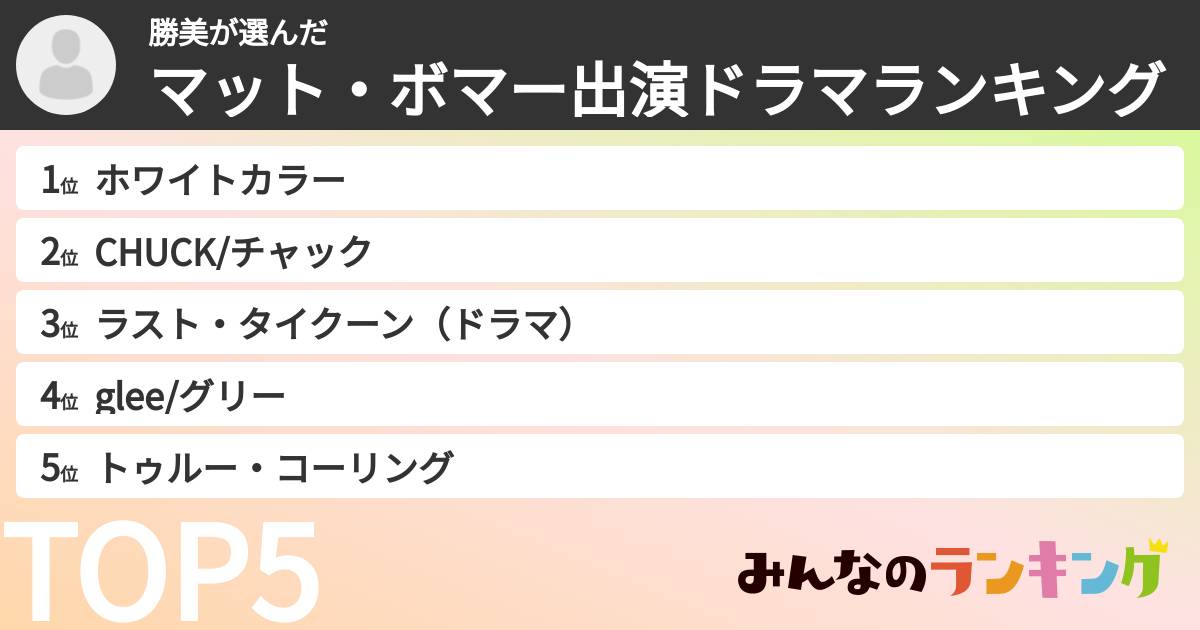 勝美が選んだ
マット・ボマー出演ドラマランキング

1位 ホワイトカラー
2位 CHUCK/チャック
3位 ラスト・タイクーン（ドラマ）
4位 glee/グリー
5位 トゥルー・コーリング

TOP5

みんなのランキング